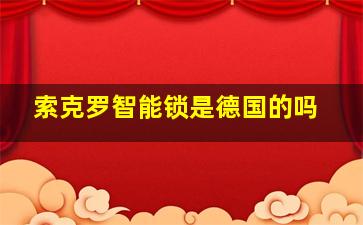 索克罗智能锁是德国的吗